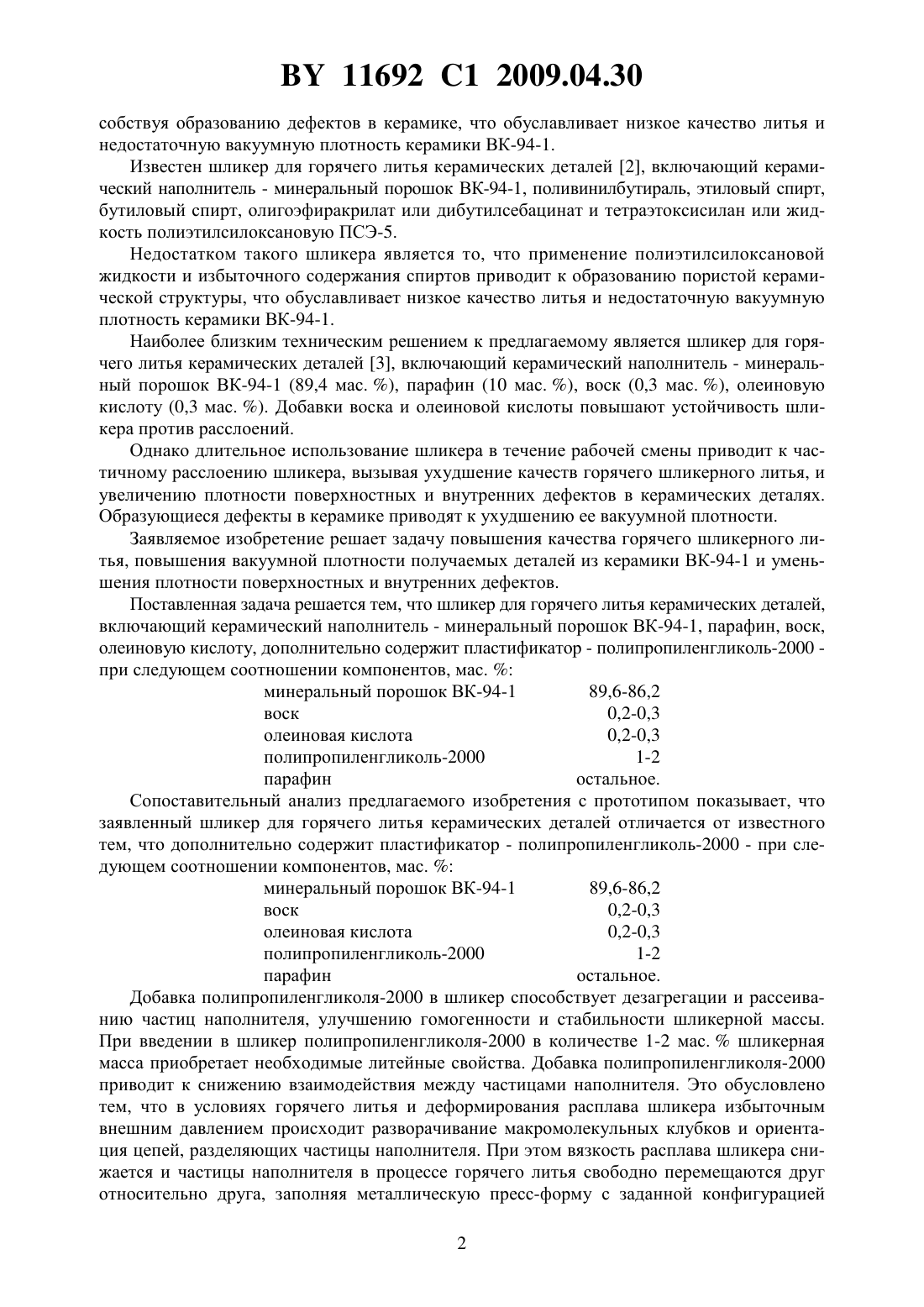 BY 11692 C1 2009.04.30

собствуя образованию дефектов в керамике, что обуславливает низкое качество литья и недостаточную вакуумную плотность керамики ВК-94-1.

Известен шликер для горячего литья керамических деталей [2], включающий керамический наполнитель - минеральный порошок ВК-94-1, поливинилбутираль, этиловый спирт, бутиловый спирт, олигоэфиракрилат или дибутилсебацинат и тетраэтоксисилан или жидкость полиэтилсилоксановую ПСЭ-5.

Недостатком такого шликера является то, что применение полиэтилсилоксановой жидкости и избыточного содержания спиртов приводит к образованию пористой керамической структуры, что обуславливает низкое качество литья и недостаточную вакуумную плотность керамики ВК-94-1.

Наиболее близким техническим решением к предлагаемому является шликер для горячего литья керамических деталей [3], включающий керамический наполнитель - минеральный порошок ВК-94-1 (89,4 мас. %), парафин (10 мас. %), воск (0,3 мас. %), олеиновую кислоту (0,3 мас. %). Добавки воска и олеиновой кислоты повышают устойчивость шликера против расслоений.

Однако длительное использование шликера в течение рабочей смены приводит к частичному расслоению шликера, вызывая ухудшение качеств горячего шликерного литья, и увеличению плотности поверхностных и внутренних дефектов в керамических деталях. Образующиеся дефекты в керамике приводят к ухудшению ее вакуумной плотности.

Заявляемое изобретение решает задачу повышения качества горячего шликерного литья, повышения вакуумной плотности получаемых деталей из керамики ВК-94-1 и уменьшения плотности поверхностных и внутренних дефектов.

Поставленная задача решается тем, что шликер для горячего литья керамических деталей, включающий керамический наполнитель - минеральный порошок ВК-94-1, парафин, воск, олеиновую кислоту, дополнительно содержит пластификатор - полипропиленгликоль-2000 - при следующем соотношении компонентов, мас. %:

| | |
|---|---|
| минеральный порошок ВК-94-1 | 89,6-86,2 |
| воск | 0,2-0,3 |
| олеиновая кислота | 0,2-0,3 |
| полипропиленгликоль-2000 | 1-2 |
| парафин | остальное. |

Сопоставительный анализ предлагаемого изобретения с прототипом показывает, что заявленный шликер для горячего литья керамических деталей отличается от известного тем, что дополнительно содержит пластификатор - полипропиленгликоль-2000 - при следующем соотношении компонентов, мас. %:

| | |
|---|---|
| минеральный порошок ВК-94-1 | 89,6-86,2 |
| воск | 0,2-0,3 |
| олеиновая кислота | 0,2-0,3 |
| полипропиленгликоль-2000 | 1-2 |
| парафин | остальное. |

Добавка полипропиленгликоля-2000 в шликер способствует дезагрегации и рассеиванию частиц наполнителя, улучшению гомогенности и стабильности шликерной массы. При введении в шликер полипропиленгликоля-2000 в количестве 1-2 мас. % шликерная масса приобретает необходимые литейные свойства. Добавка полипропиленгликоля-2000 приводит к снижению взаимодействия между частицами наполнителя. Это обусловлено тем, что в условиях горячего литья и деформирования расплава шликера избыточным внешним давлением происходит разворачивание макромолекульных клубков и ориентация цепей, разделяющих частицы наполнителя. При этом вязкость расплава шликера снижается и частицы наполнителя в процессе горячего литья свободно перемещаются друг относительно друга, заполняя металлическую пресс-форму с заданной конфигурацией

2